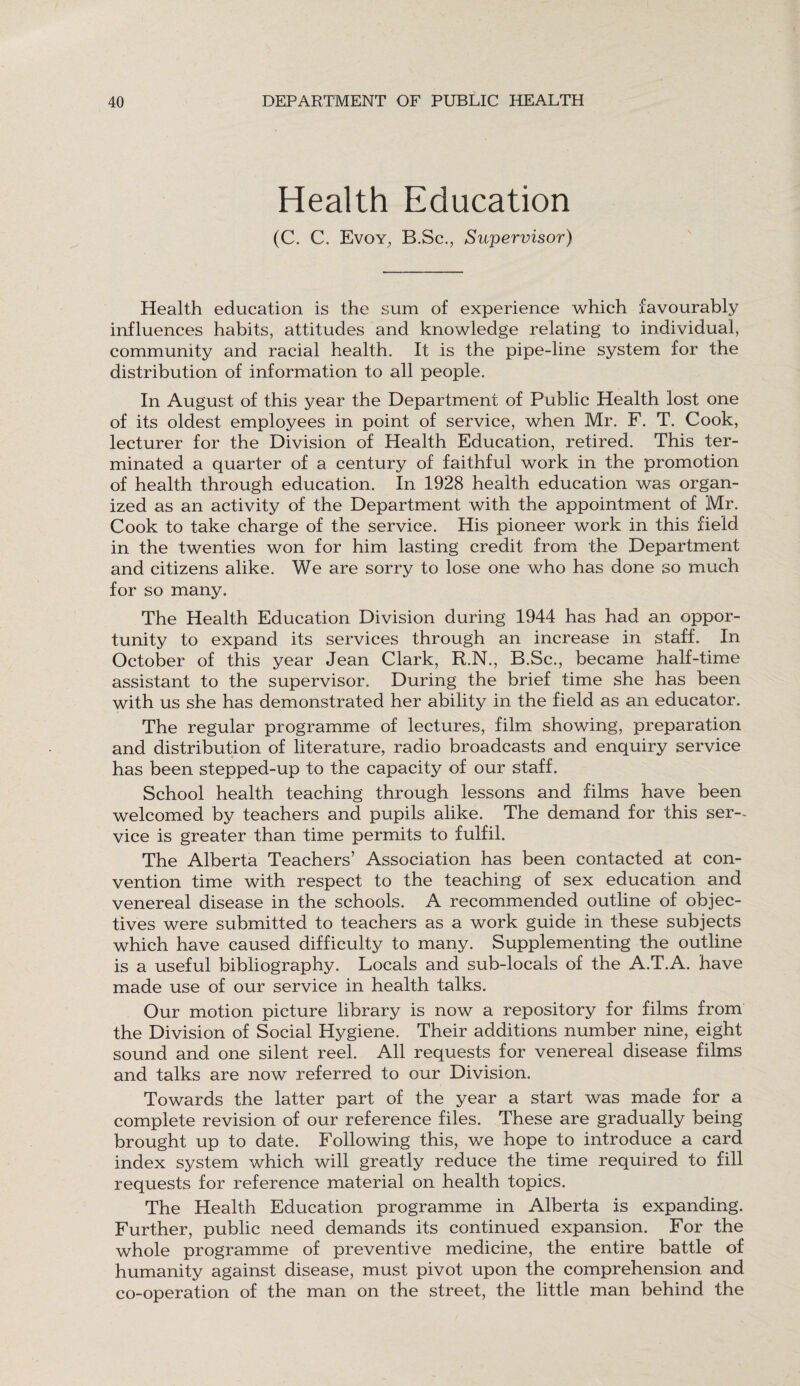 40 DEPARTMENT OF PUBLIC HEALTH

Health Education

(C. C. Evoy, B.Sc., Supervisor)

Health education is the sum of experience which favourably influences habits, attitudes and knowledge relating to individual, community and racial health. It is the pipe-line system for the distribution of information to all people.

In August of this year the Department of Public Health lost one of its oldest employees in point of service, when Mr. F. T. Cook, lecturer for the Division of Health Education, retired. This terminated a quarter of a century of faithful work in the promotion of health through education. In 1928 health education was organized as an activity of the Department with the appointment of Mr. Cook to take charge of the service. His pioneer work in this field in the twenties won for him lasting credit from the Department and citizens alike. We are sorry to lose one who has done so much for so many.

The Health Education Division during 1944 has had an opportunity to expand its services through an increase in staff. In October of this year Jean Clark, R.N., B.Sc., became half-time assistant to the supervisor. During the brief time she has been with us she has demonstrated her ability in the field as an educator.

The regular programme of lectures, film showing, preparation and distribution of literature, radio broadcasts and enquiry service has been stepped-up to the capacity of our staff.

School health teaching through lessons and films have been welcomed by teachers and pupils alike. The demand for this service is greater than time permits to fulfil.

The Alberta Teachers' Association has been contacted at convention time with respect to the teaching of sex education and venereal disease in the schools. A recommended outline of objectives were submitted to teachers as a work guide in these subjects which have caused difficulty to many. Supplementing the outline is a useful bibliography. Locals and sub-locals of the A.T.A. have made use of our service in health talks.

Our motion picture library is now a repository for films from the Division of Social Hygiene. Their additions number nine, eight sound and one silent reel. All requests for venereal disease films and talks are now referred to our Division.

Towards the latter part of the year a start was made for a complete revision of our reference files. These are gradually being brought up to date. Following this, we hope to introduce a card index system which will greatly reduce the time required to fill requests for reference material on health topics.

The Health Education programme in Alberta is expanding. Further, public need demands its continued expansion. For the whole programme of preventive medicine, the entire battle of humanity against disease, must pivot upon the comprehension and co-operation of the man on the street, the little man behind the